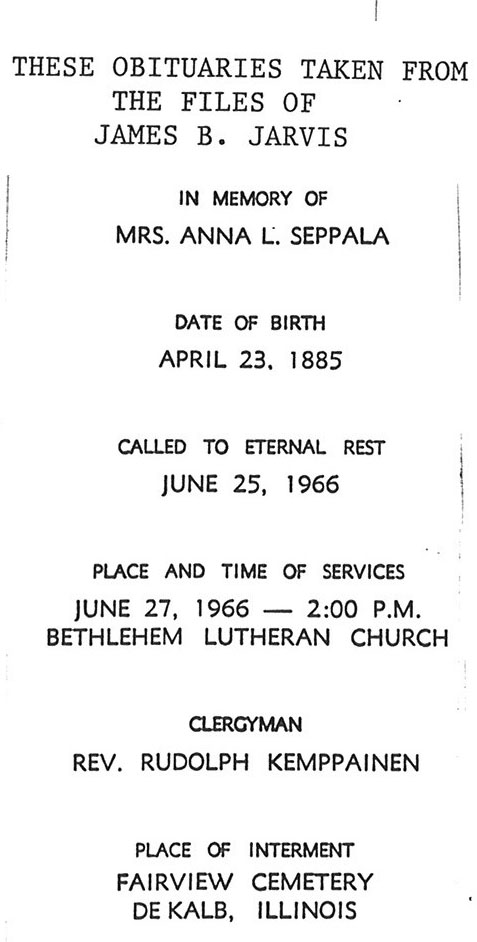 THESE OBITUARIES TAKEN FROM THE FILES OF JAMES B. JARVIS

IN MEMORY OF
MRS. ANNA L. SEPPALA

DATE OF BIRTH
APRIL 23. 1885

CALLED TO ETERNAL REST
JUNE 25, 1966

PLACE AND TIME OF SERVICES
JUNE 27, 1966 — 2:00 P.M.
BETHLEHEM LUTHERAN CHURCH

CLERGYMAN
REV. RUDOLPH KEMPPAINEN

PLACE OF INTERMENT
FAIRVIEW CEMETERY
DE KALB, ILLINOIS